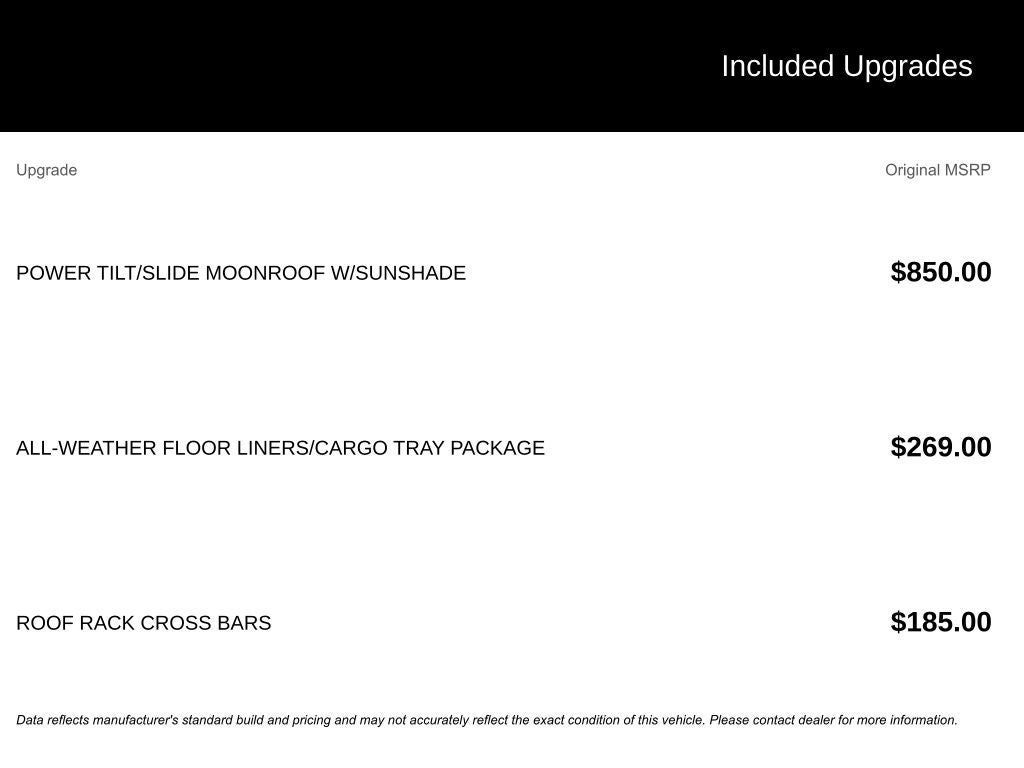 Included Upgrades

| Upgrade | Original MSRP |
|---|---|
| POWER TILT/SLIDE MOONROOF W/SUNSHADE | $850.00 |
| ALL-WEATHER FLOOR LINERS/CARGO TRAY PACKAGE | $269.00 |
| ROOF RACK CROSS BARS | $185.00 |

Data reflects manufacturer's standard build and pricing and may not accurately reflect the exact condition of this vehicle. Please contact dealer for more information.